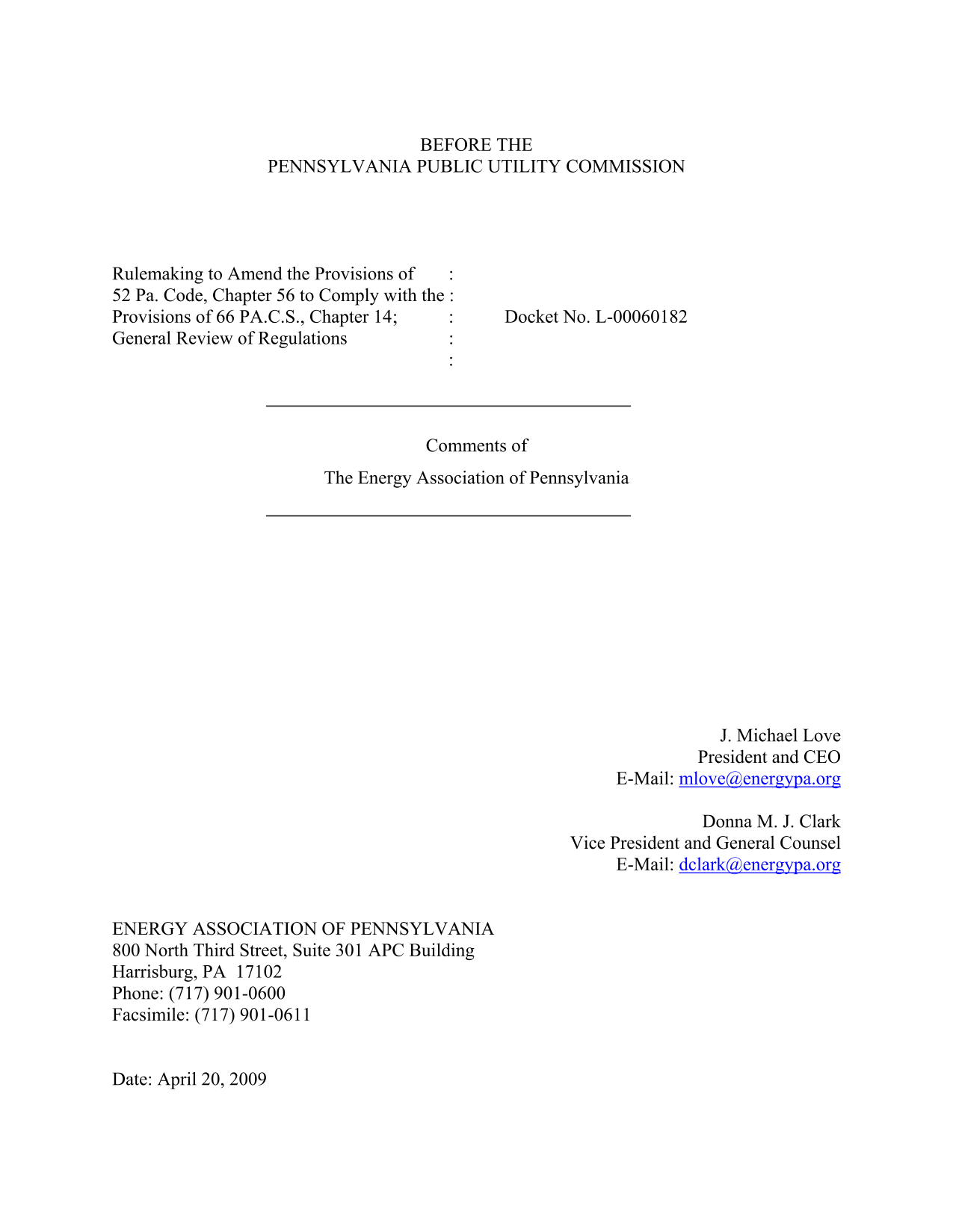 BEFORE THE
PENNSYLVANIA PUBLIC UTILITY COMMISSION

Rulemaking to Amend the Provisions of :
52 Pa. Code, Chapter 56 to Comply with the :
Provisions of 66 PA.C.S., Chapter 14; : Docket No. L-00060182
General Review of Regulations :
:

Comments of

The Energy Association of Pennsylvania

J. Michael Love
President and CEO
E-Mail: mlove@energypa.org

Donna M. J. Clark
Vice President and General Counsel
E-Mail: dclark@energypa.org

ENERGY ASSOCIATION OF PENNSYLVANIA
800 North Third Street, Suite 301 APC Building
Harrisburg, PA 17102
Phone: (717) 901-0600
Facsimile: (717) 901-0611

Date: April 20, 2009